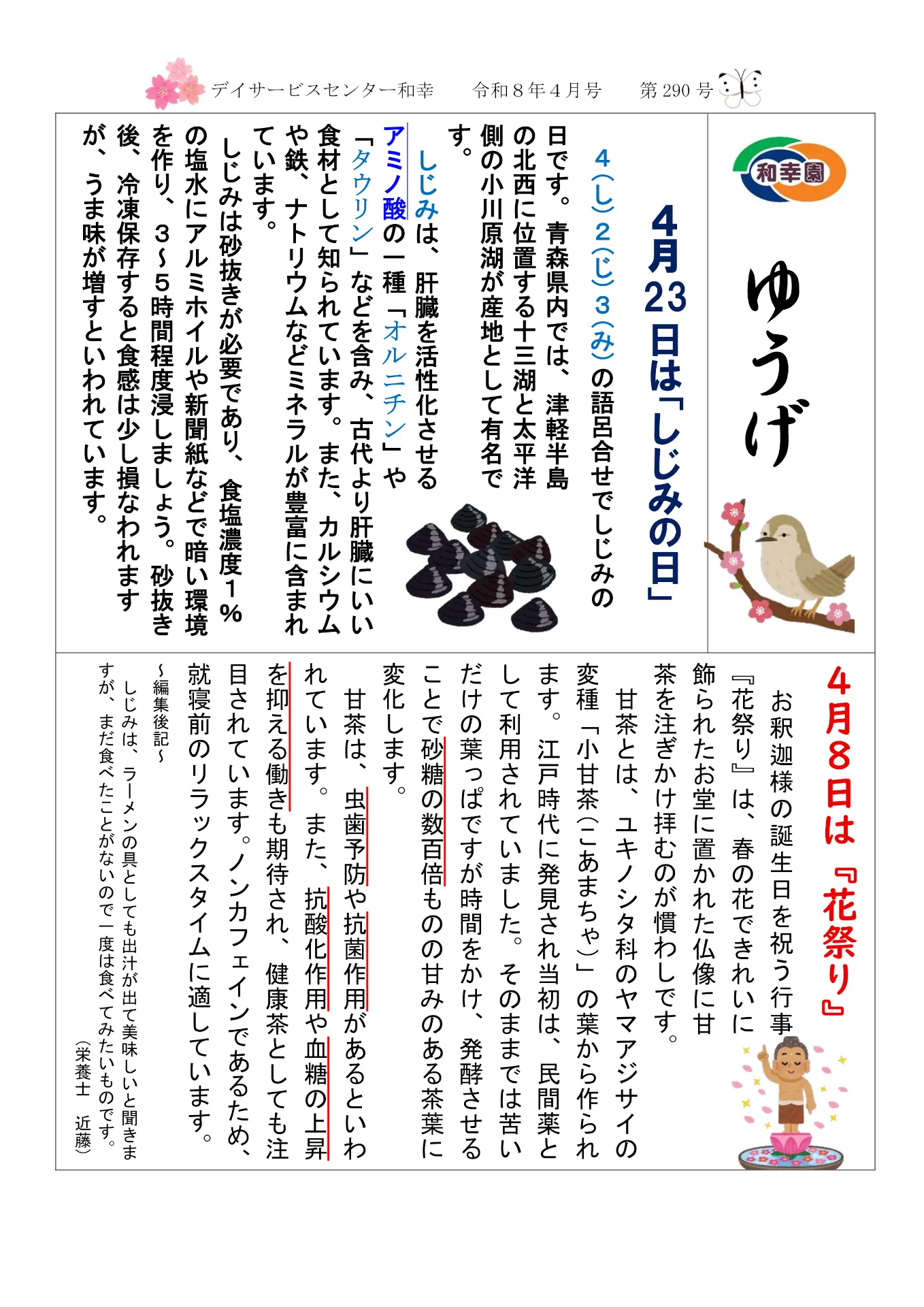 デイサービスセンター和幸　令和８年４月号　第 290 号

和幸園

ゆうげ

4月23日は「しじみの日」

４（し）２（じ）３（み）の語呂合せでしじみの日です。青森県内では、津軽半島の北西に位置する十三湖と太平洋側の小川原湖が産地として有名です。

しじみは、肝臓を活性化させるアミノ酸の一種「オルニチン」や「タウリン」などを含み、古代より肝臓にいい食材として知られています。また、カルシウムや鉄、ナトリウムなどミネラルが豊富に含まれています。

しじみは砂抜きが必要であり、食塩濃度１％の塩水にアルミホイルや新聞紙などで暗い環境を作り、３～５時間程度浸しましょう。砂抜き後、冷凍保存すると食感は少し損なわれますが、うま味が増すといわれています。

4月8日は『花祭り』

お釈迦様の誕生日を祝う行事『花祭り』は、春の花できれいに飾られたお堂に置かれた仏像に甘茶を注ぎかけ拝むのが慣わしです。

甘茶とは、ユキノシタ科のヤマアジサイの変種「小甘茶（こあまちゃ）」の葉から作られます。江戸時代に発見され当初は、民間薬として利用されていました。そのままでは苦いだけの葉っぱですが時間をかけ、発酵させることで砂糖の数百倍ものの甘みのある茶葉に変化します。

甘茶は、虫歯予防や抗菌作用があるといわれています。また、抗酸化作用や血糖の上昇を抑える働きも期待され、健康茶としても注目されています。ノンカフェインであるため、就寝前のリラックスタイムに適しています。

～編集後記～
しじみは、ラーメンの具としても出汁が出て美味しいと聞きますが、まだ食べたことがないので一度は食べてみたいものです。
（栄養士　近藤）